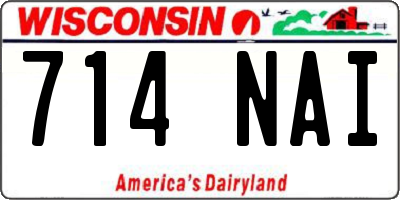 WISCONSIN

714 NAI

America's Dairyland